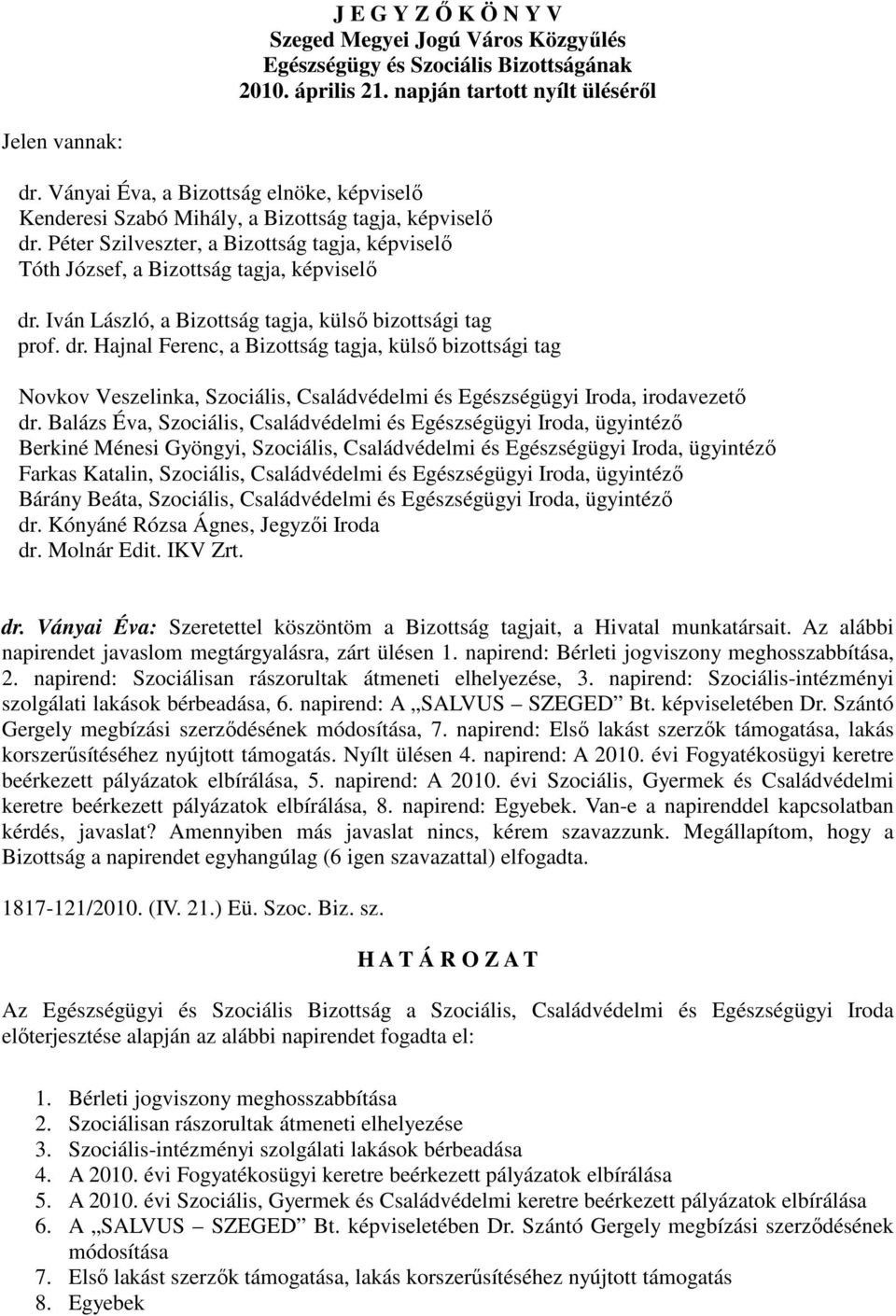 J E G Y Z Ő K Ö N Y V
Szeged Megyei Jogú Város Közgyűlés
Egészségügy és Szociális Bizottságának
2010. április 21. napján tartott nyílt üléséről

Jelen vannak:

dr. Ványai Éva, a Bizottság elnöke, képviselő
Kenderesi Szabó Mihály, a Bizottság tagja, képviselő
dr. Péter Szilveszter, a Bizottság tagja, képviselő
Tóth József, a Bizottság tagja, képviselő

dr. Iván László, a Bizottság tagja, külső bizottsági tag
prof. dr. Hajnal Ferenc, a Bizottság tagja, külső bizottsági tag

Novkov Veszelinka, Szociális, Családvédelmi és Egészségügyi Iroda, irodavezető
dr. Balázs Éva, Szociális, Családvédelmi és Egészségügyi Iroda, ügyintéző
Berkiné Ménesi Gyöngyi, Szociális, Családvédelmi és Egészségügyi Iroda, ügyintéző
Farkas Katalin, Szociális, Családvédelmi és Egészségügyi Iroda, ügyintéző
Bárány Beáta, Szociális, Családvédelmi és Egészségügyi Iroda, ügyintéző
dr. Kónyáné Rózsa Ágnes, Jegyzői Iroda
dr. Molnár Edit. IKV Zrt.

dr. Ványai Éva: Szeretettel köszöntöm a Bizottság tagjait, a Hivatal munkatársait. Az alábbi napirendet javaslom megtárgyalásra, zárt ülésen 1. napirend: Bérleti jogviszony meghosszabbítása, 2. napirend: Szociálisan rászorultak átmeneti elhelyezése, 3. napirend: Szociális-intézményi szolgálati lakások bérbeadása, 6. napirend: A „SALVUS – SZEGED” Bt. képviseletében Dr. Szántó Gergely megbízási szerződésének módosítása, 7. napirend: Első lakást szerzők támogatása, lakás korszerűsítéséhez nyújtott támogatás. Nyílt ülésen 4. napirend: A 2010. évi Fogyatékosügyi keretre beérkezett pályázatok elbírálása, 5. napirend: A 2010. évi Szociális, Gyermek és Családvédelmi keretre beérkezett pályázatok elbírálása, 8. napirend: Egyebek. Van-e a napirenddel kapcsolatban kérdés, javaslat? Amennyiben más javaslat nincs, kérem szavazzunk. Megállapítom, hogy a Bizottság a napirendet egyhangúlag (6 igen szavazattal) elfogadta.

1817-121/2010. (IV. 21.) Eü. Szoc. Biz. sz.

H A T Á R O Z A T

Az Egészségügyi és Szociális Bizottság a Szociális, Családvédelmi és Egészségügyi Iroda előterjesztése alapján az alábbi napirendet fogadta el:

1. Bérleti jogviszony meghosszabbítása
2. Szociálisan rászorultak átmeneti elhelyezése
3. Szociális-intézményi szolgálati lakások bérbeadása
4. A 2010. évi Fogyatékosügyi keretre beérkezett pályázatok elbírálása
5. A 2010. évi Szociális, Gyermek és Családvédelmi keretre beérkezett pályázatok elbírálása
6. A „SALVUS – SZEGED” Bt. képviseletében Dr. Szántó Gergely megbízási szerződésének módosítása
7. Első lakást szerzők támogatása, lakás korszerűsítéséhez nyújtott támogatás
8. Egyebek